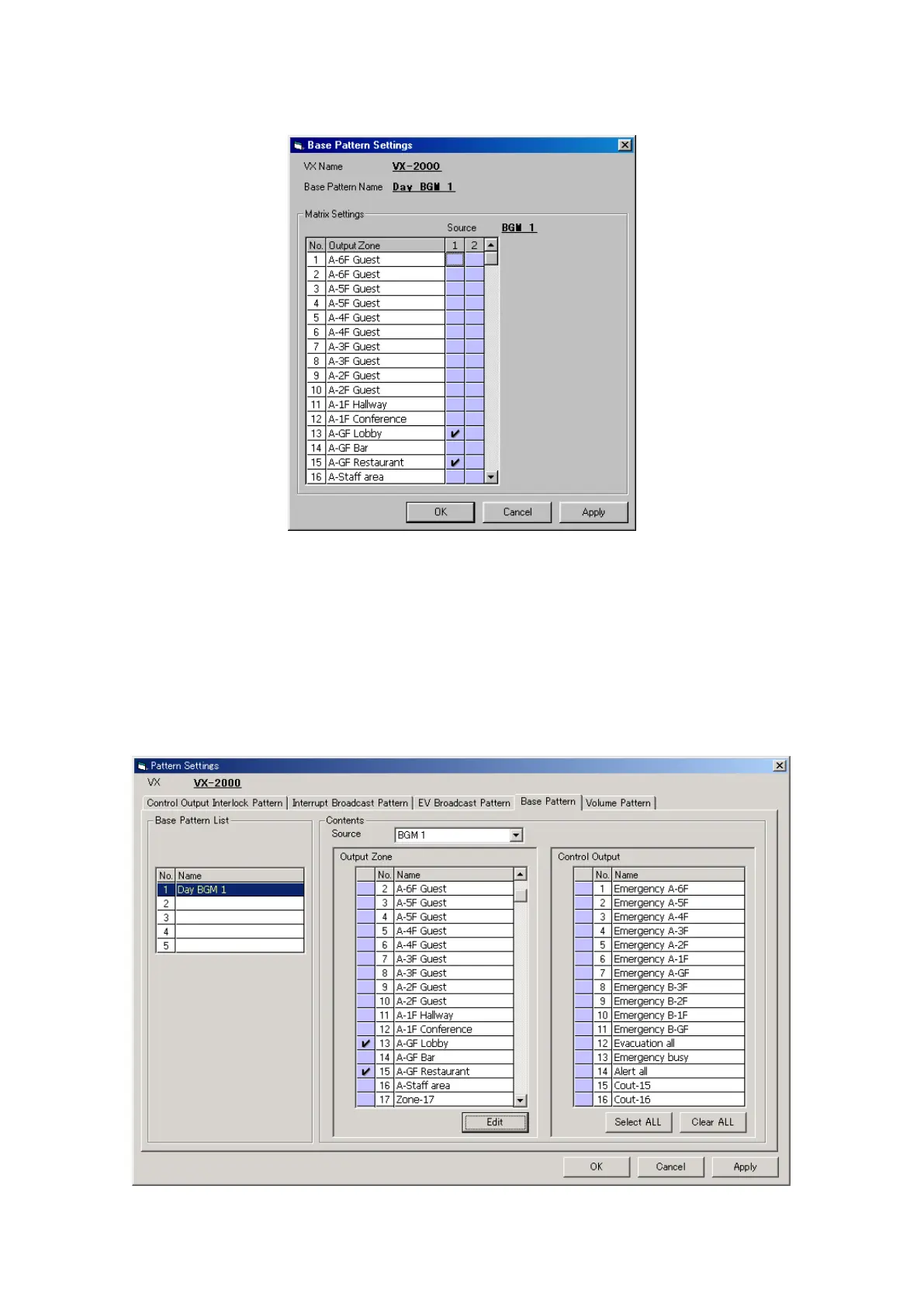 Base Pattern Settings

VX Name VX-2000

Base Pattern Name Day BGM 1

Matrix Settings

Source BGM 1

| No. | Output Zone | 1 | 2 |
|---|---|---|---|
| 1 | A-6F Guest | | |
| 2 | A-6F Guest | | |
| 3 | A-5F Guest | | |
| 4 | A-5F Guest | | |
| 5 | A-4F Guest | | |
| 6 | A-4F Guest | | |
| 7 | A-3F Guest | | |
| 8 | A-3F Guest | | |
| 9 | A-2F Guest | | |
| 10 | A-2F Guest | | |
| 11 | A-1F Hallway | | |
| 12 | A-1F Conference | | |
| 13 | A-GF Lobby | ✔ | |
| 14 | A-GF Bar | | |
| 15 | A-GF Restaurant | ✔ | |
| 16 | A-Staff area | | |

OK Cancel Apply

Pattern Settings

VX VX-2000

Control Output Interlock Pattern | Interrupt Broadcast Pattern | EV Broadcast Pattern | Base Pattern | Volume Pattern

Base Pattern List

| No. | Name |
|---|---|
| 1 | Day BGM 1 |
| 2 | |
| 3 | |
| 4 | |
| 5 | |

Contents

Source BGM 1

Output Zone

| | No. | Name |
|---|---|---|
| | 2 | A-6F Guest |
| | 3 | A-5F Guest |
| | 4 | A-5F Guest |
| | 5 | A-4F Guest |
| | 6 | A-4F Guest |
| | 7 | A-3F Guest |
| | 8 | A-3F Guest |
| | 9 | A-2F Guest |
| | 10 | A-2F Guest |
| | 11 | A-1F Hallway |
| | 12 | A-1F Conference |
| ✔ | 13 | A-GF Lobby |
| | 14 | A-GF Bar |
| ✔ | 15 | A-GF Restaurant |
| | 16 | A-Staff area |
| | 17 | Zone-17 |

Edit

Control Output

| | No. | Name |
|---|---|---|
| | 1 | Emergency A-6F |
| | 2 | Emergency A-5F |
| | 3 | Emergency A-4F |
| | 4 | Emergency A-3F |
| | 5 | Emergency A-2F |
| | 6 | Emergency A-1F |
| | 7 | Emergency A-GF |
| | 8 | Emergency B-3F |
| | 9 | Emergency B-2F |
| | 10 | Emergency B-1F |
| | 11 | Emergency B-GF |
| | 12 | Evacuation all |
| | 13 | Emergency busy |
| | 14 | Alert all |
| | 15 | Cout-15 |
| | 16 | Cout-16 |

Select ALL Clear ALL

OK Cancel Apply